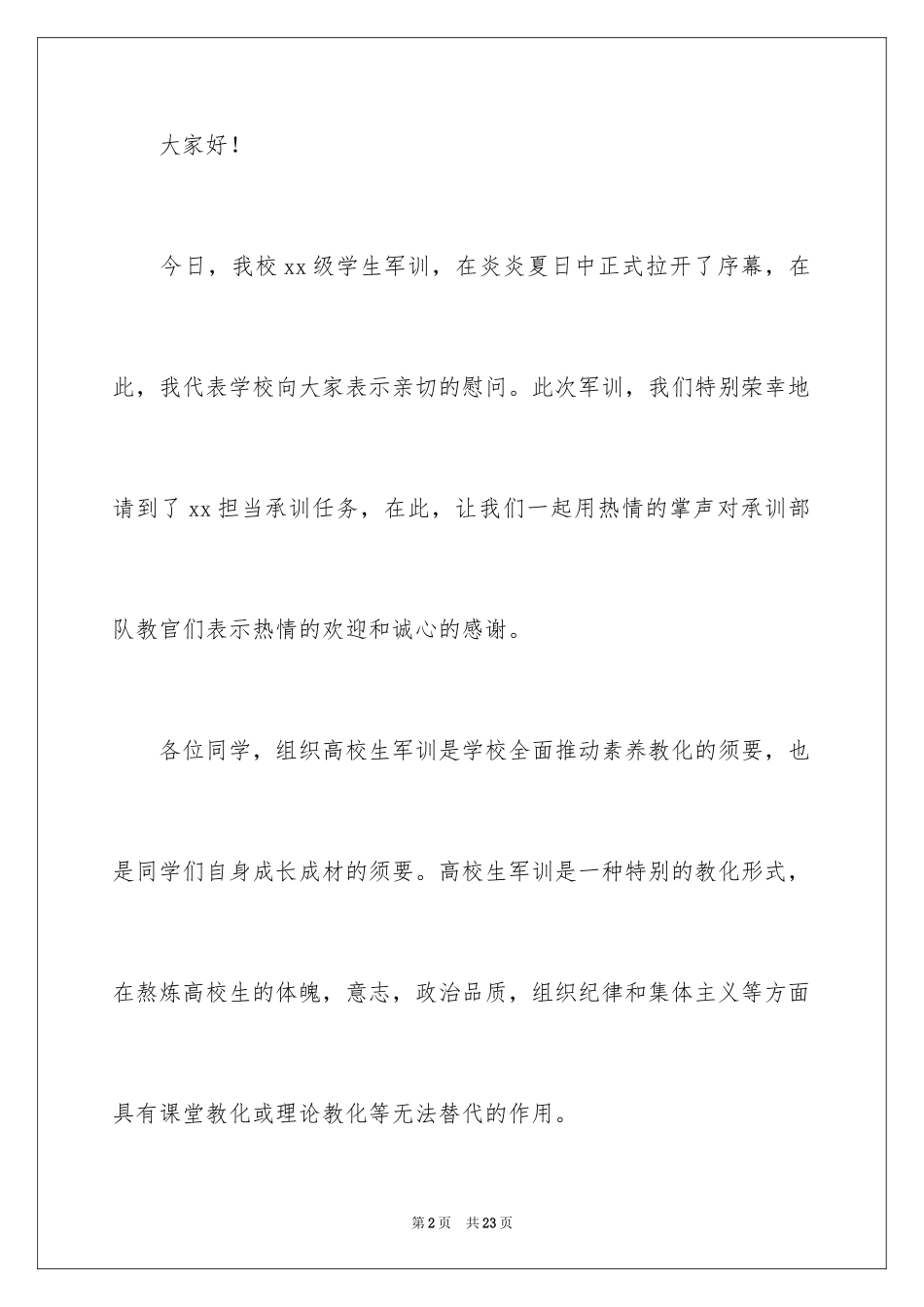 大家好！

今日，我校xx级学生军训，在炎炎夏日中正式拉开了序幕，在此，我代表学校向大家表示亲切的慰问。此次军训，我们特别荣幸地请到了xx担当承训任务，在此，让我们一起用热情的掌声对承训部队教官们表示热情的欢迎和诚心的感谢。

各位同学，组织高校生军训是学校全面推动素养教化的须要，也是同学们自身成长成材的须要。高校生军训是一种特别的教化形式，在熬炼高校生的体魄，意志，政治品质，组织纪律和集体主义等方面具有课堂教化或理论教化等无法替代的作用。

第2页　共23页